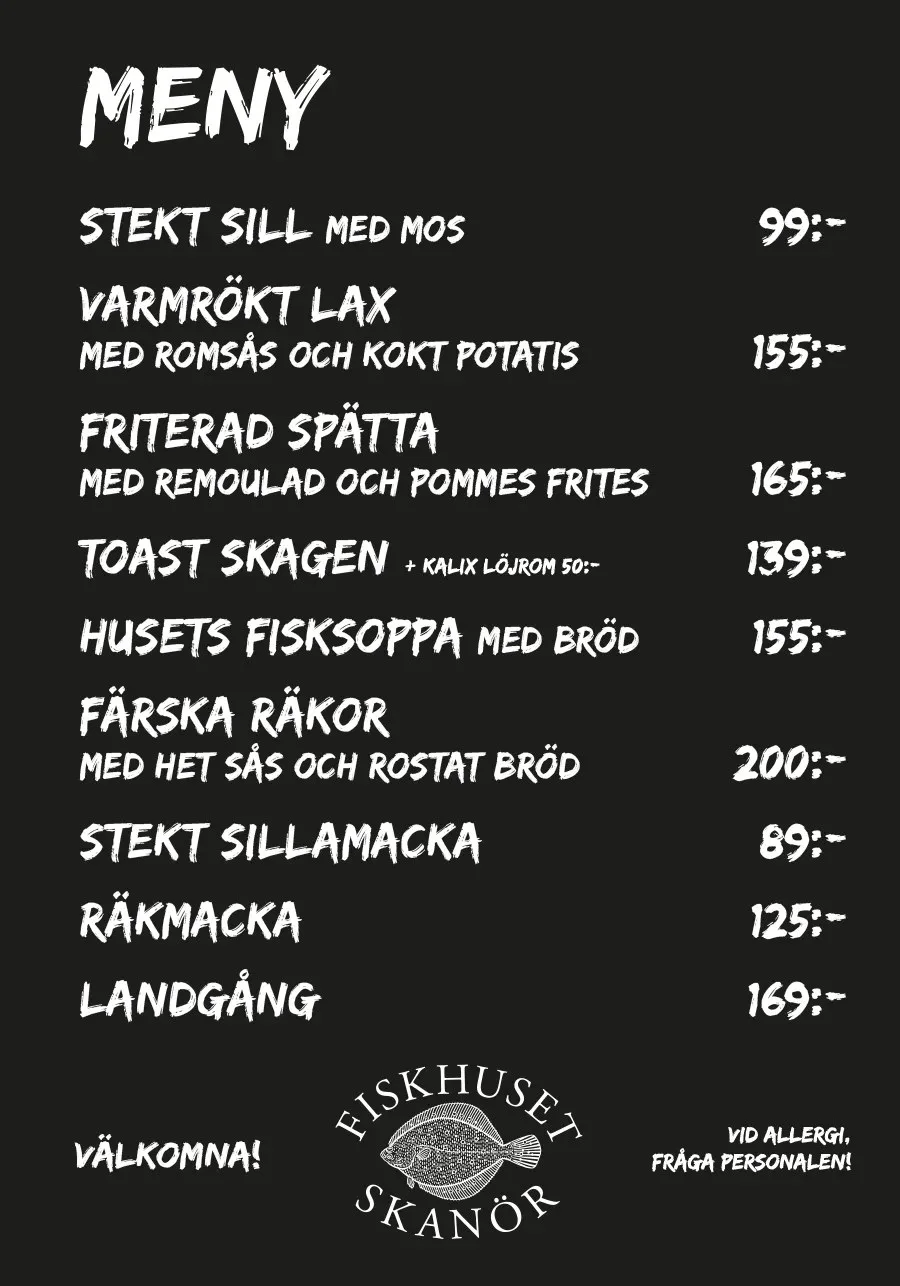 MENY

STEKT SILL MED MOS 99:-

VARMRÖKT LAX
MED ROMSÅS OCH KOKT POTATIS 155:-

FRITERAD SPÄTTA
MED REMOULAD OCH POMMES FRITES 165:-

TOAST SKAGEN + KALIX LÖJROM 50:- 139:-

HUSETS FISKSOPPA MED BRÖD 155:-

FÄRSKA RÄKOR
MED HET SÅS OCH ROSTAT BRÖD 200:-

STEKT SILLAMACKA 89:-

RÄKMACKA 125:-

LANDGÅNG 169:-

VÄLKOMNA!

FISKHUSET
SKANÖR

VID ALLERGI,
FRÅGA PERSONALEN!